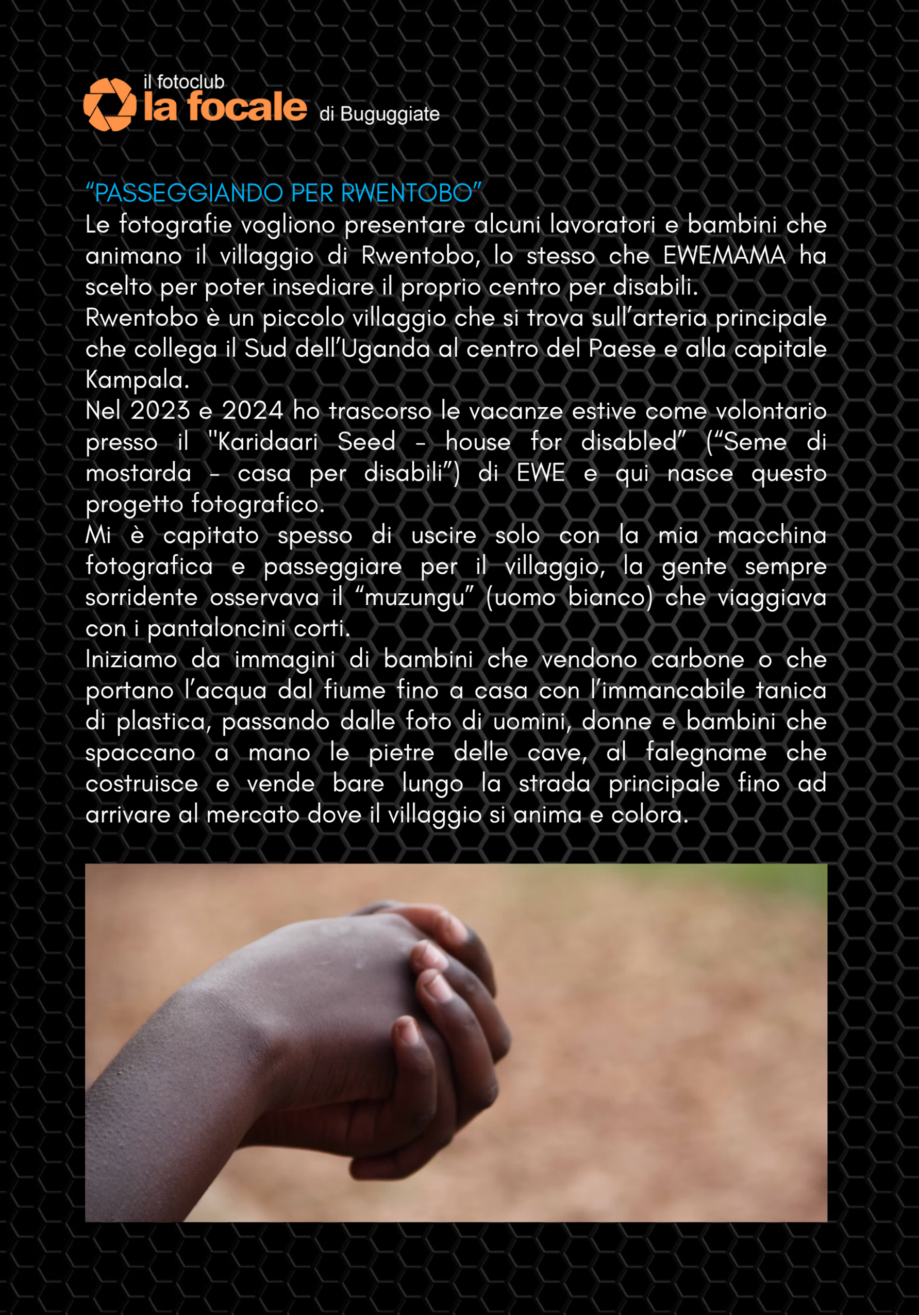 il fotoclub
la focale di Buguggiate

“PASSEGGIANDO PER RWENTOBO”
Le fotografie vogliono presentare alcuni lavoratori e bambini che animano il villaggio di Rwentobo, lo stesso che EWEMAMA ha scelto per poter insediare il proprio centro per disabili.
Rwentobo è un piccolo villaggio che si trova sull’arteria principale che collega il Sud dell’Uganda al centro del Paese e alla capitale Kampala.
Nel 2023 e 2024 ho trascorso le vacanze estive come volontario presso il "Karidaari Seed - house for disabled” (“Seme di mostarda - casa per disabili”) di EWE e qui nasce questo progetto fotografico.
Mi è capitato spesso di uscire solo con la mia macchina fotografica e passeggiare per il villaggio, la gente sempre sorridente osservava il “muzungu” (uomo bianco) che viaggiava con i pantaloncini corti.
Iniziamo da immagini di bambini che vendono carbone o che portano l’acqua dal fiume fino a casa con l’immancabile tanica di plastica, passando dalle foto di uomini, donne e bambini che spaccano a mano le pietre delle cave, al falegname che costruisce e vende bare lungo la strada principale fino ad arrivare al mercato dove il villaggio si anima e colora.